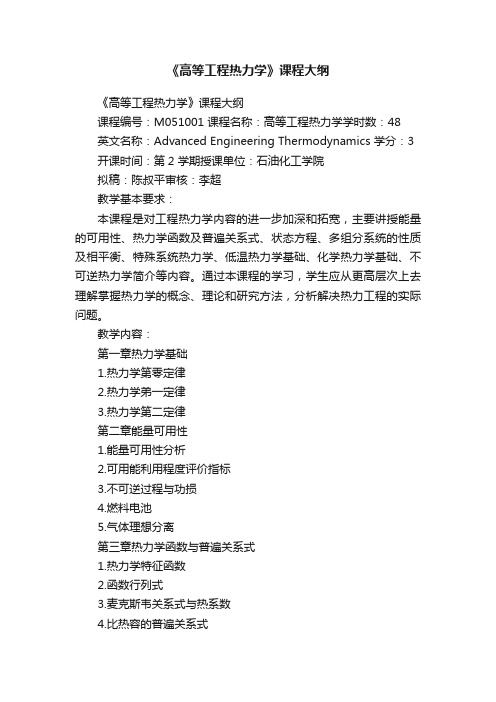 《高等工程热力学》课程大纲

《高等工程热力学》课程大纲

课程编号：M051001 课程名称：高等工程热力学学时数：48

英文名称：Advanced Engineering Thermodynamics 学分：3

开课时间：第 2 学期授课单位：石油化工学院

拟稿：陈叔平审核：李超

教学基本要求：

本课程是对工程热力学内容的进一步加深和拓宽，主要讲授能量的可用性、热力学函数及普遍关系式、状态方程、多组分系统的性质及相平衡、特殊系统热力学、低温热力学基础、化学热力学基础、不可逆热力学简介等内容。通过本课程的学习，学生应从更高层次上去理解掌握热力学的概念、理论和研究方法，分析解决热力工程的实际问题。

教学内容：

第一章热力学基础

1.热力学第零定律

2.热力学第一定律

3.热力学第二定律

第二章能量可用性

1.能量可用性分析

2.可用能利用程度评价指标

3.不可逆过程与功损

4.燃料电池

5.气体理想分离

第三章热力学函数与普遍关系式

1.热力学特征函数

2.函数行列式

3.麦克斯韦关系式与热系数

4.比热容的普遍关系式